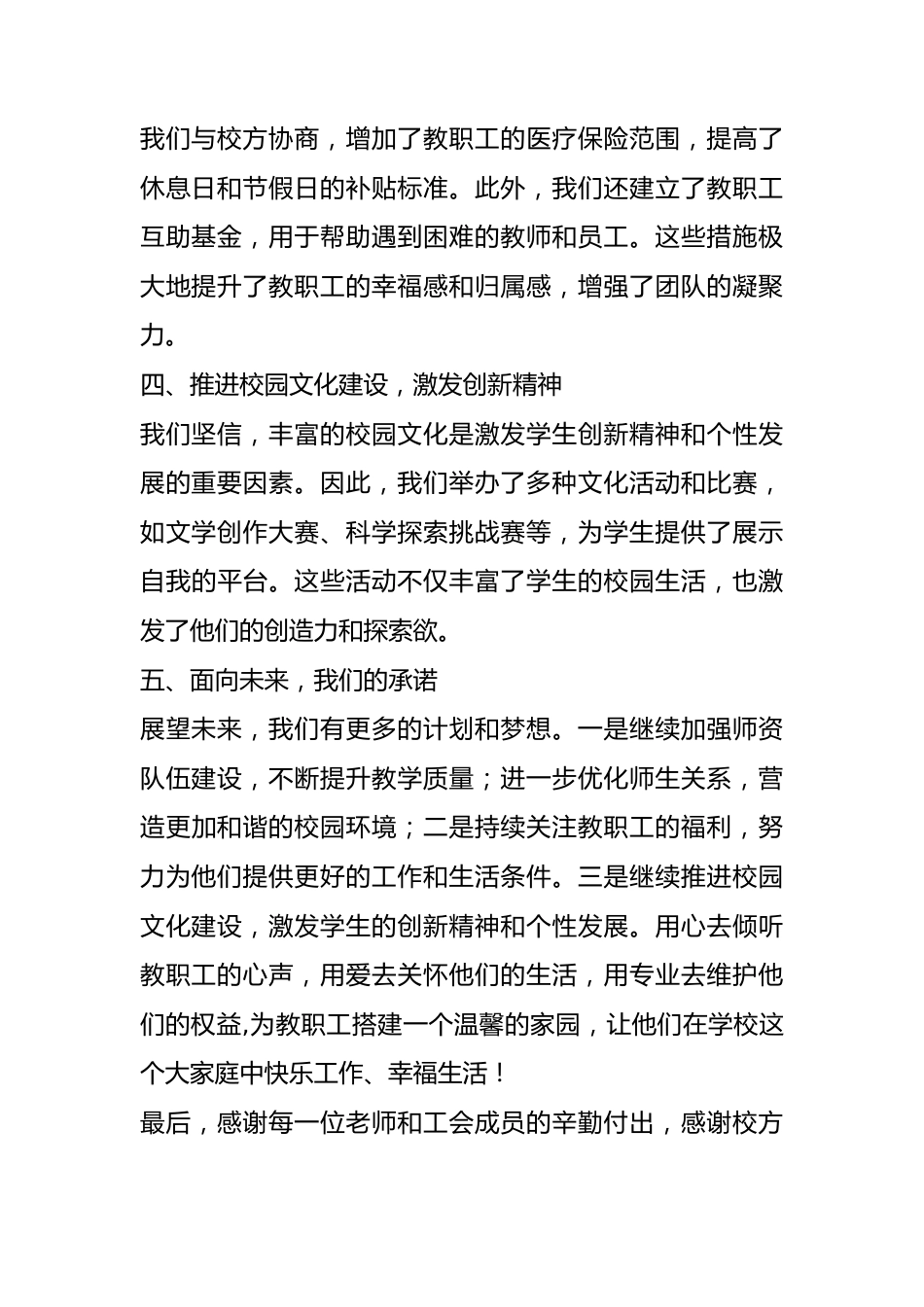 我们与校方协商，增加了教职工的医疗保险范围，提高了休息日和节假日的补贴标准。此外，我们还建立了教职工互助基金，用于帮助遇到困难的教师和员工。这些措施极大地提升了教职工的幸福感和归属感，增强了团队的凝聚力。

四、推进校园文化建设，激发创新精神

我们坚信，丰富的校园文化是激发学生创新精神和个性发展的重要因素。因此，我们举办了多种文化活动和比赛，如文学创作大赛、科学探索挑战赛等，为学生提供了展示自我的平台。这些活动不仅丰富了学生的校园生活，也激发了他们的创造力和探索欲。

五、面向未来，我们的承诺

展望未来，我们有更多的计划和梦想。一是继续加强师资队伍建设，不断提升教学质量；进一步优化师生关系，营造更加和谐的校园环境；二是持续关注教职工的福利，努力为他们提供更好的工作和生活条件。三是继续推进校园文化建设，激发学生的创新精神和个性发展。用心去倾听教职工的心声，用爱去关怀他们的生活，用专业去维护他们的权益,为教职工搭建一个温馨的家园，让他们在学校这个大家庭中快乐工作、幸福生活！

最后，感谢每一位老师和工会成员的辛勤付出，感谢校方